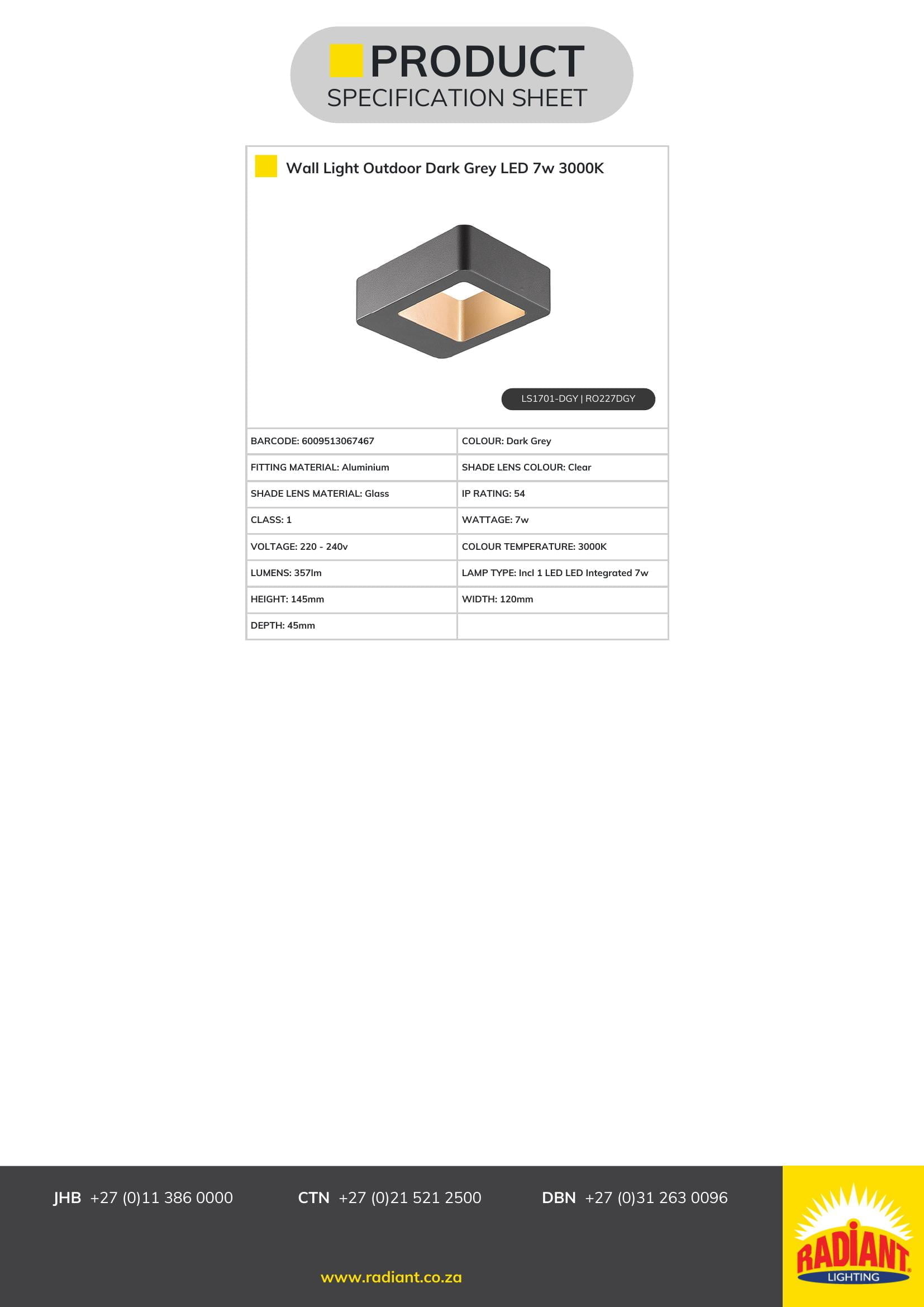 PRODUCT
SPECIFICATION SHEET

Wall Light Outdoor Dark Grey LED 7w 3000K

LS1701-DGY | RO227DGY

| BARCODE: 6009513067467 | COLOUR: Dark Grey |
|---|---|
| FITTING MATERIAL: Aluminium | SHADE LENS COLOUR: Clear |
| SHADE LENS MATERIAL: Glass | IP RATING: 54 |
| CLASS: 1 | WATTAGE: 7w |
| VOLTAGE: 220 - 240v | COLOUR TEMPERATURE: 3000K |
| LUMENS: 357lm | LAMP TYPE: Incl 1 LED LED Integrated 7w |
| HEIGHT: 145mm | WIDTH: 120mm |
| DEPTH: 45mm | |

JHB +27 (0)11 386 0000 CTN +27 (0)21 521 2500 DBN +27 (0)31 263 0096

www.radiant.co.za

RADIANT LIGHTING